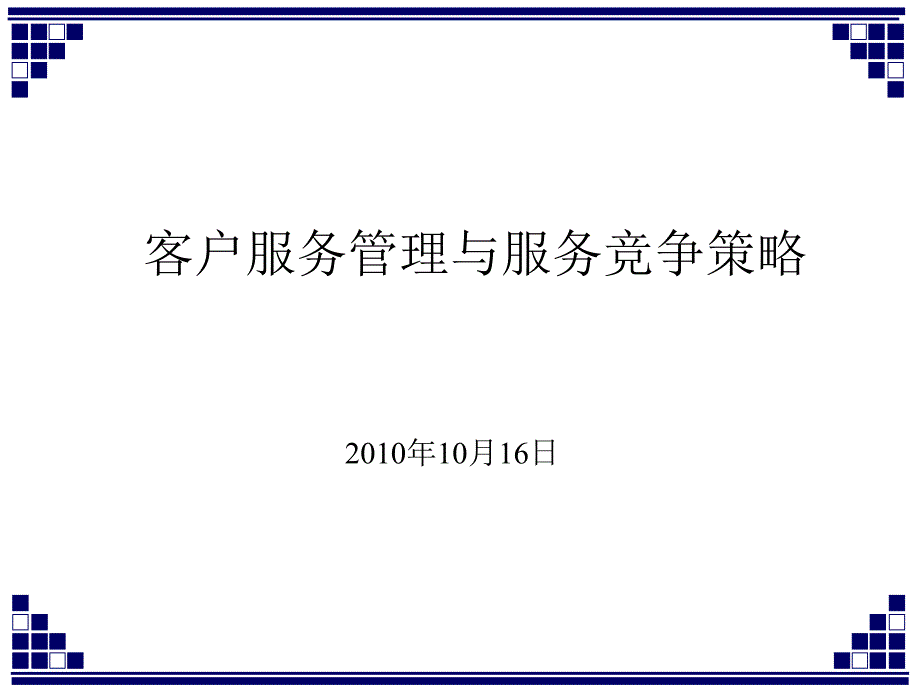 客户服务管理与服务竞争策略

2010年10月16日